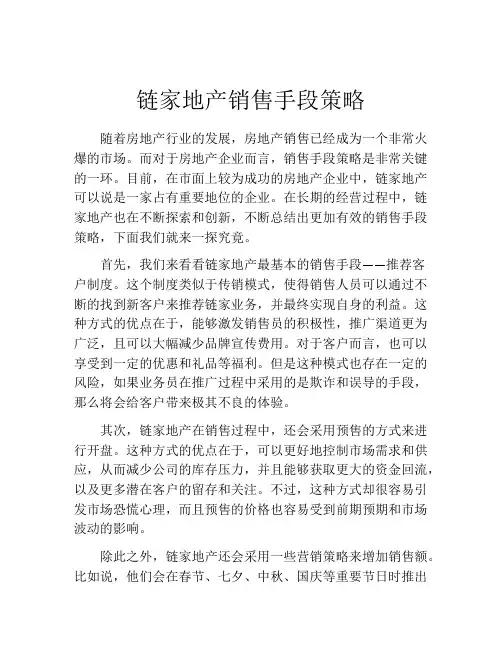 链家地产销售手段策略

随着房地产行业的发展，房地产销售已经成为一个非常火爆的市场。而对于房地产企业而言，销售手段策略是非常关键的一环。目前，在市面上较为成功的房地产企业中，链家地产可以说是一家占有重要地位的企业。在长期的经营过程中，链家地产也在不断探索和创新，不断总结出更加有效的销售手段策略，下面我们就来一探究竟。

首先，我们来看看链家地产最基本的销售手段——推荐客户制度。这个制度类似于传销模式，使得销售人员可以通过不断的找到新客户来推荐链家业务，并最终实现自身的利益。这种方式的优点在于，能够激发销售员的积极性，推广渠道更为广泛，且可以大幅减少品牌宣传费用。对于客户而言，也可以享受到一定的优惠和礼品等福利。但是这种模式也存在一定的风险，如果业务员在推广过程中采用的是欺诈和误导的手段，那么将会给客户带来极其不良的体验。

其次，链家地产在销售过程中，还会采用预售的方式来进行开盘。这种方式的优点在于，可以更好地控制市场需求和供应，从而减少公司的库存压力，并且能够获取更大的资金回流，以及更多潜在客户的留存和关注。不过，这种方式却很容易引发市场恐慌心理，而且预售的价格也容易受到前期预期和市场波动的影响。

除此之外，链家地产还会采用一些营销策略来增加销售额。比如说，他们会在春节、七夕、中秋、国庆等重要节日时推出